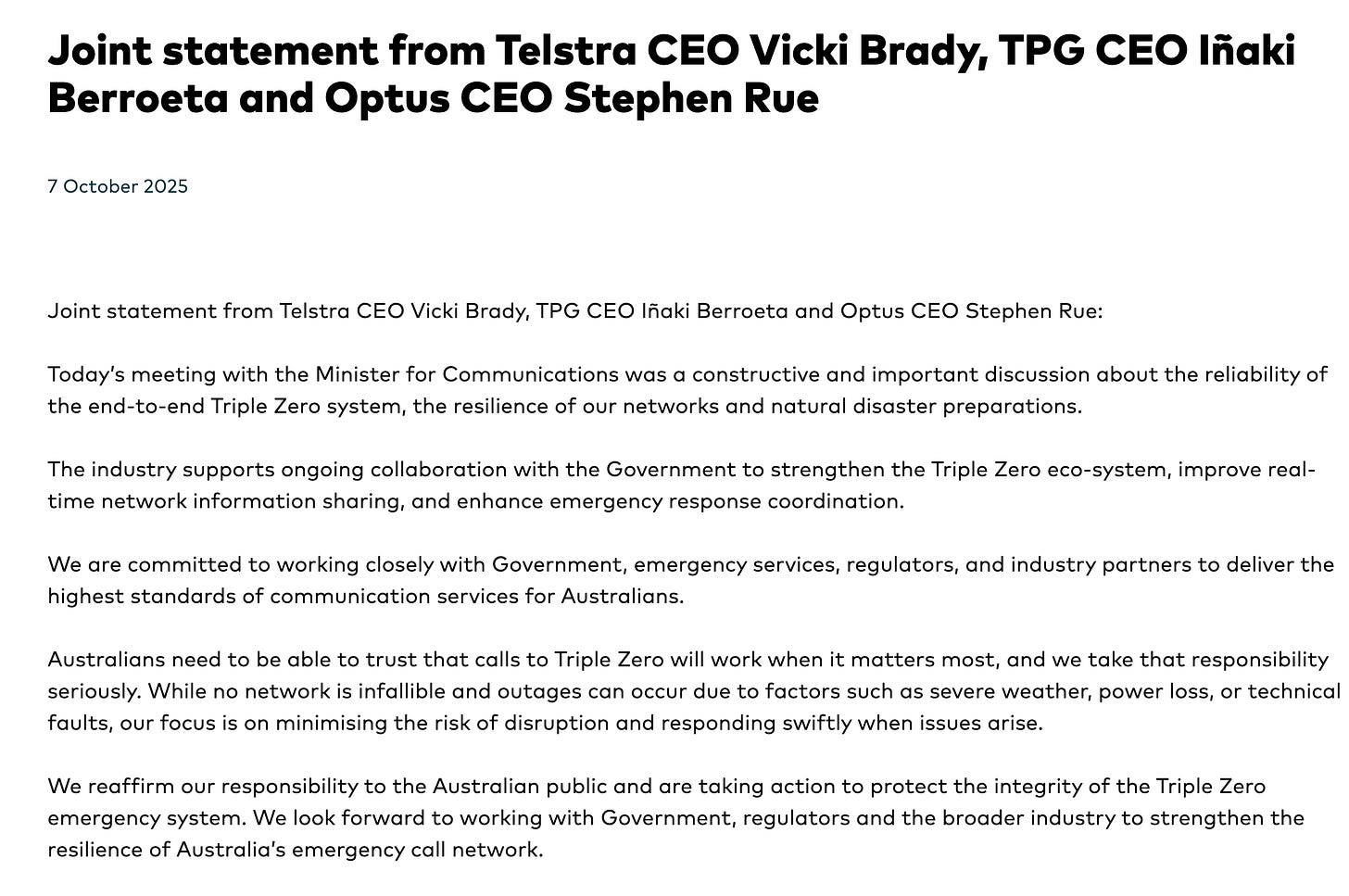 Joint statement from Telstra CEO Vicki Brady, TPG CEO Iñaki Berroeta and Optus CEO Stephen Rue

7 October 2025

Joint statement from Telstra CEO Vicki Brady, TPG CEO Iñaki Berroeta and Optus CEO Stephen Rue:

Today's meeting with the Minister for Communications was a constructive and important discussion about the reliability of the end-to-end Triple Zero system, the resilience of our networks and natural disaster preparations.

The industry supports ongoing collaboration with the Government to strengthen the Triple Zero eco-system, improve real-time network information sharing, and enhance emergency response coordination.

We are committed to working closely with Government, emergency services, regulators, and industry partners to deliver the highest standards of communication services for Australians.

Australians need to be able to trust that calls to Triple Zero will work when it matters most, and we take that responsibility seriously. While no network is infallible and outages can occur due to factors such as severe weather, power loss, or technical faults, our focus is on minimising the risk of disruption and responding swiftly when issues arise.

We reaffirm our responsibility to the Australian public and are taking action to protect the integrity of the Triple Zero emergency system. We look forward to working with Government, regulators and the broader industry to strengthen the resilience of Australia's emergency call network.